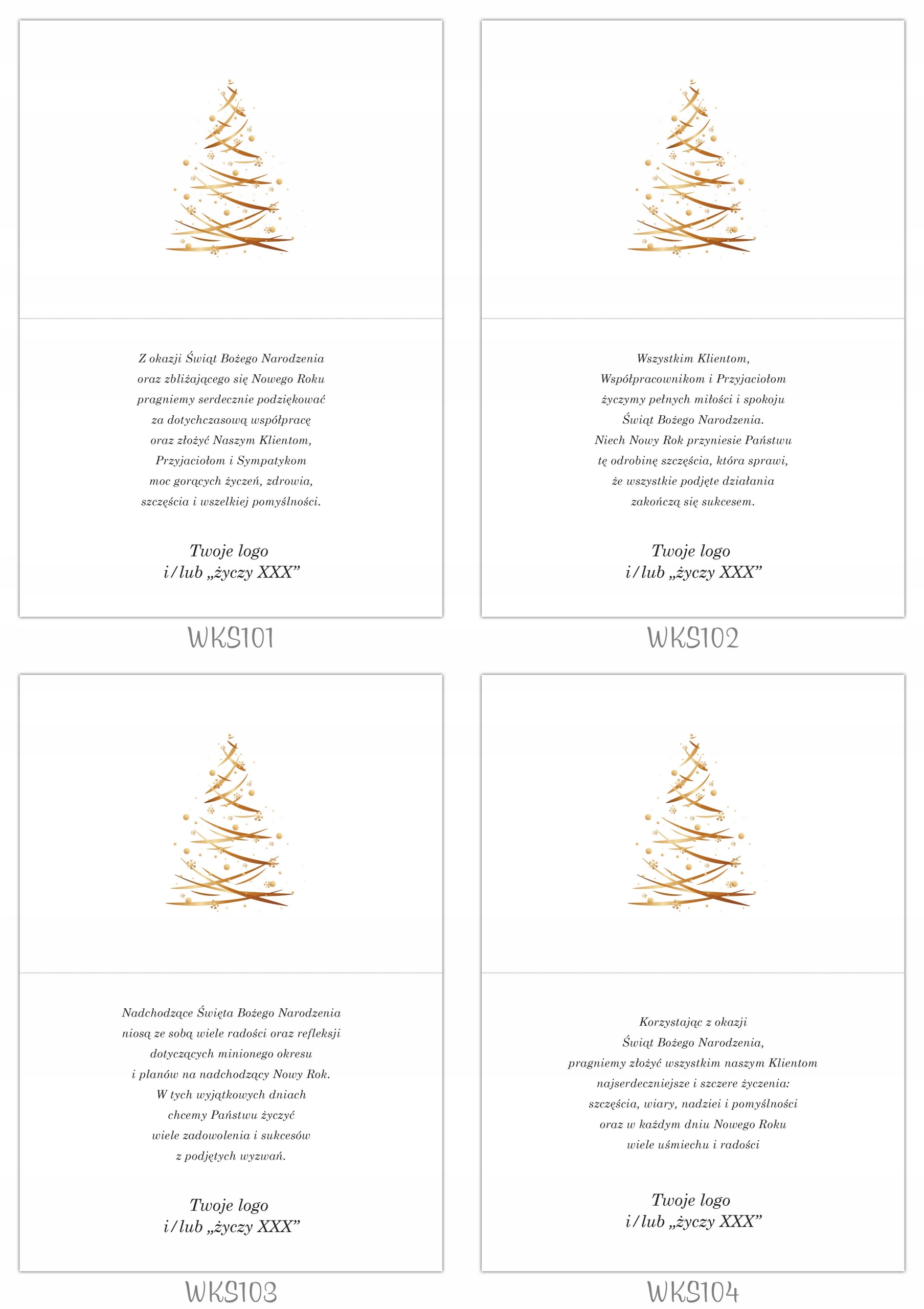 Z okazji Świąt Bożego Narodzenia
oraz zbliżającego się Nowego Roku
pragniemy serdecznie podziękować
za dotychczasową współpracę
oraz złożyć Naszym Klientom,
Przyjaciołom i Sympatykom
moc gorących życzeń, zdrowia,
szczęścia i wszelkiej pomyślności.

Twoje logo
i/lub „życzy XXX”

WKS101

Wszystkim Klientom,
Współpracownikom i Przyjaciołom
życzymy pełnych miłości i spokoju
Świąt Bożego Narodzenia.
Niech Nowy Rok przyniesie Państwu
tę odrobinę szczęścia, która sprawi,
że wszystkie podjęte działania
zakończą się sukcesem.

Twoje logo
i/lub „życzy XXX”

WKS102

Nadchodzące Święta Bożego Narodzenia
niosą ze sobą wiele radości oraz refleksji
dotyczących minionego okresu
i planów na nadchodzący Nowy Rok.
W tych wyjątkowych dniach
chcemy Państwu życzyć
wiele zadowolenia i sukcesów
z podjętych wyzwań.

Twoje logo
i/lub „życzy XXX”

WKS103

Korzystając z okazji
Świąt Bożego Narodzenia,
pragniemy złożyć wszystkim naszym Klientom
najserdeczniejsze i szczere życzenia:
szczęścia, wiary, nadziei i pomyślności
oraz w każdym dniu Nowego Roku
wiele uśmiechu i radości

Twoje logo
i/lub „życzy XXX”

WKS104